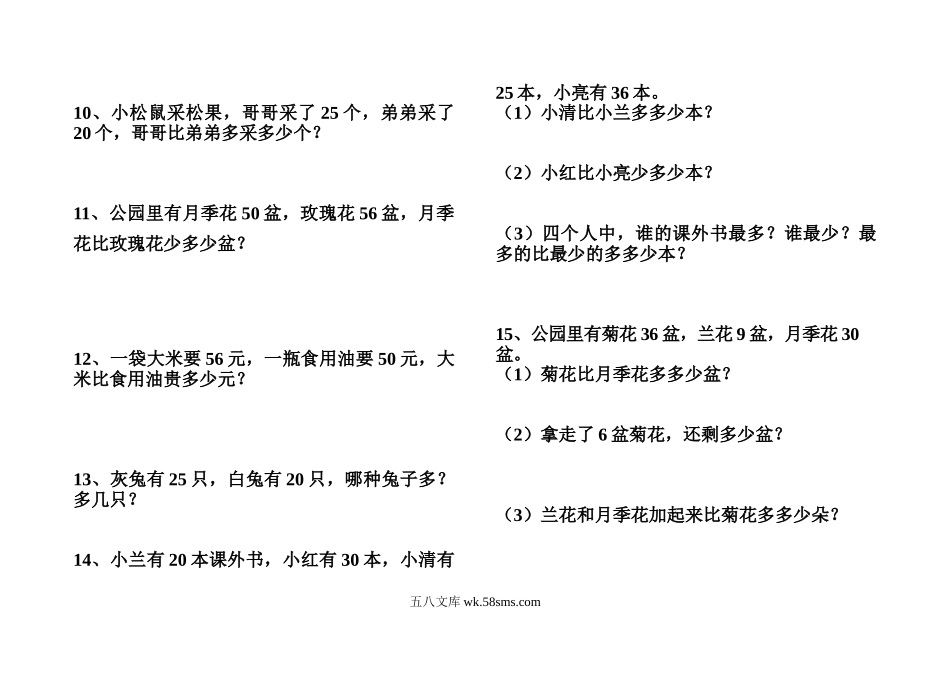 10、小松鼠采松果，哥哥采了 25 个，弟弟采了 20 个，哥哥比弟弟多采多少个？

11、公园里有月季花 50 盆，玫瑰花 56 盆，月季花比玫瑰花少多少盆？

12、一袋大米要 56 元，一瓶食用油要 50 元，大米比食用油贵多少元？

13、灰兔有 25 只，白兔有 20 只，哪种兔子多？多几只？

14、小兰有 20 本课外书，小红有 30 本，小清有 25 本，小亮有 36 本。

（1）小清比小兰多多少本？

（2）小红比小亮少多少本？

（3）四个人中，谁的课外书最多？谁最少？最多的比最少的多多少本？

15、公园里有菊花 36 盆，兰花 9 盆，月季花 30 盆。

（1）菊花比月季花多多少盆？

（2）拿走了 6 盆菊花，还剩多少盆？

（3）兰花和月季花加起来比菊花多多少朵？

五八文库 wk.58sms.com